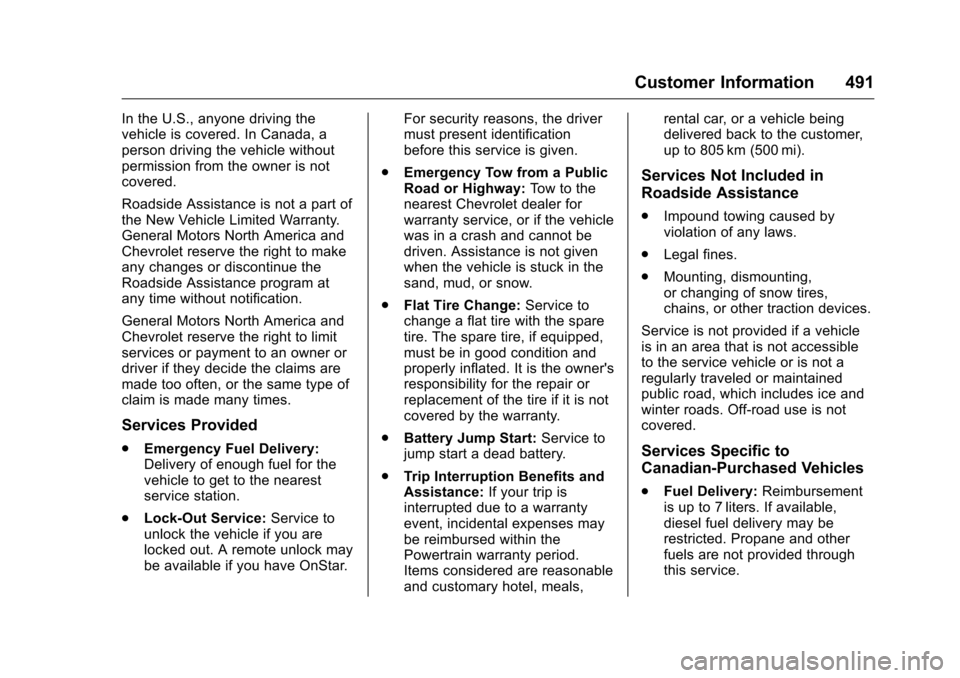 Customer Information 491

In the U.S., anyone driving the vehicle is covered. In Canada, a person driving the vehicle without permission from the owner is not covered.

Roadside Assistance is not a part of the New Vehicle Limited Warranty. General Motors North America and Chevrolet reserve the right to make any changes or discontinue the Roadside Assistance program at any time without notification.

General Motors North America and Chevrolet reserve the right to limit services or payment to an owner or driver if they decide the claims are made too often, or the same type of claim is made many times.

Services Provided

. Emergency Fuel Delivery: Delivery of enough fuel for the vehicle to get to the nearest service station.

. Lock-Out Service: Service to unlock the vehicle if you are locked out. A remote unlock may be available if you have OnStar. For security reasons, the driver must present identification before this service is given.

. Emergency Tow from a Public Road or Highway: Tow to the nearest Chevrolet dealer for warranty service, or if the vehicle was in a crash and cannot be driven. Assistance is not given when the vehicle is stuck in the sand, mud, or snow.

. Flat Tire Change: Service to change a flat tire with the spare tire. The spare tire, if equipped, must be in good condition and properly inflated. It is the owner's responsibility for the repair or replacement of the tire if it is not covered by the warranty.

. Battery Jump Start: Service to jump start a dead battery.

. Trip Interruption Benefits and Assistance: If your trip is interrupted due to a warranty event, incidental expenses may be reimbursed within the Powertrain warranty period. Items considered are reasonable and customary hotel, meals, rental car, or a vehicle being delivered back to the customer, up to 805 km (500 mi).

Services Not Included in Roadside Assistance

. Impound towing caused by violation of any laws.

. Legal fines.

. Mounting, dismounting, or changing of snow tires, chains, or other traction devices.

Service is not provided if a vehicle is in an area that is not accessible to the service vehicle or is not a regularly traveled or maintained public road, which includes ice and winter roads. Off-road use is not covered.

Services Specific to Canadian-Purchased Vehicles

. Fuel Delivery: Reimbursement is up to 7 liters. If available, diesel fuel delivery may be restricted. Propane and other fuels are not provided through this service.

carmanualsonline.info